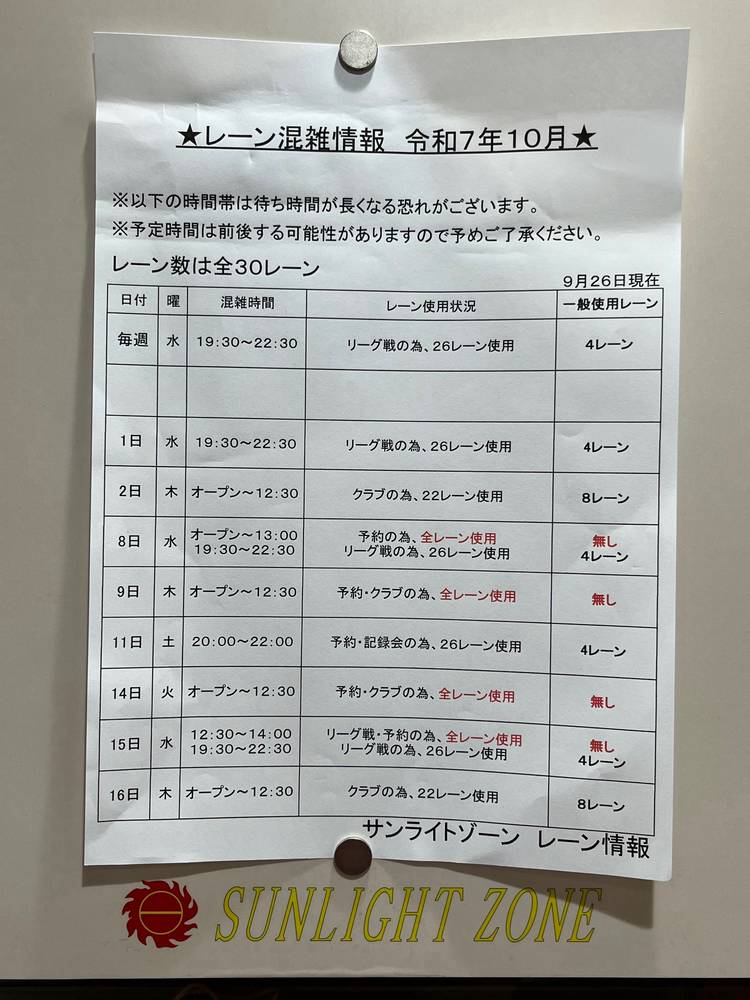 ★レーン混雑情報 令和7年10月★

※以下の時間帯は待ち時間が長くなる恐れがございます。
※予定時間は前後する可能性がありますので予めご了承ください。

レーン数は全30レーン

9月26日現在

| 日付 | 曜 | 混雑時間 | レーン使用状況 | 一般使用レーン |
|---|---|---|---|---|
| 毎週 | 水 | 19:30～22:30 | リーグ戦の為、26レーン使用 | 4レーン |
| | | | | |
| 1日 | 水 | 19:30～22:30 | リーグ戦の為、26レーン使用 | 4レーン |
| 2日 | 木 | オープン～12:30 | クラブの為、22レーン使用 | 8レーン |
| 8日 | 水 | オープン～13:00 19:30～22:30 | 予約の為、全レーン使用 リーグ戦の為、26レーン使用 | 無し 4レーン |
| 9日 | 木 | オープン～12:30 | 予約・クラブの為、全レーン使用 | 無し |
| 11日 | 土 | 20:00～22:00 | 予約・記録会の為、26レーン使用 | 4レーン |
| 14日 | 火 | オープン～12:30 | 予約・クラブの為、全レーン使用 | 無し |
| 15日 | 水 | 12:30～14:00 19:30～22:30 | リーグ戦・予約の為、全レーン使用 リーグ戦の為、26レーン使用 | 無し 4レーン |
| 16日 | 木 | オープン～12:30 | クラブの為、22レーン使用 | 8レーン |

サンライトゾーン レーン情報

SUNLIGHT ZONE